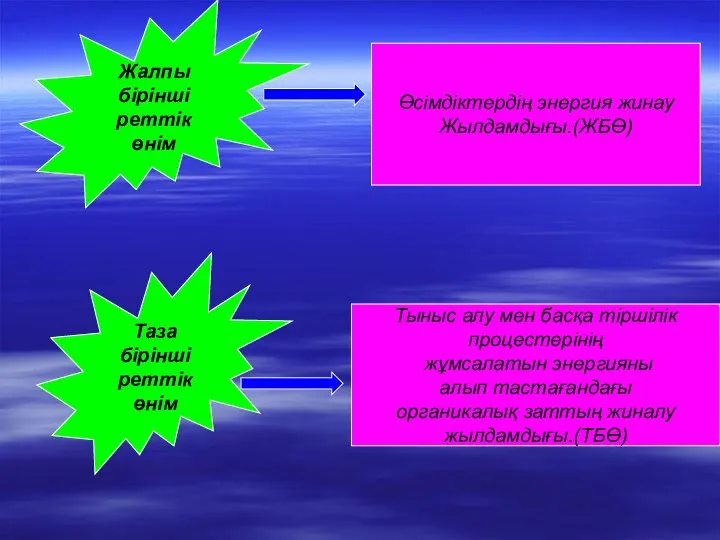 Жалпы бірінші реттік өнім

Өсімдіктердің энергия жинау Жылдамдығы.(ЖБӨ)

Таза бірінші реттік өнім

Тыныс алу мен басқа тіршілік процестерінің жұмсалатын энергияны алып тастағандағы органикалық заттың жиналу жылдамдығы.(ТБӨ)